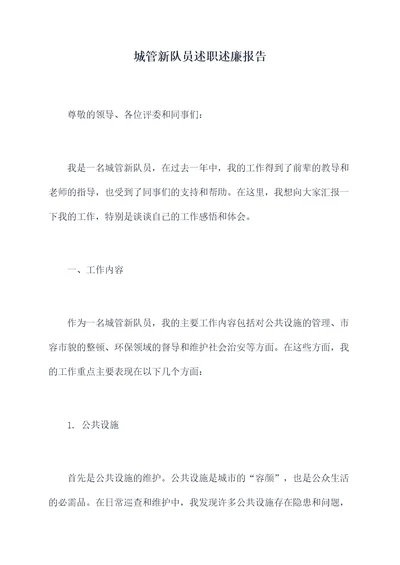 城管新队员述职述廉报告

尊敬的领导、各位评委和同事们：

我是一名城管新队员，在过去一年中，我的工作得到了前辈的教导和老师的指导，也受到了同事们的支持和帮助。在这里，我想向大家汇报一下我的工作，特别是谈谈自己的工作感悟和体会。

一、工作内容

作为一名城管新队员，我的主要工作内容包括对公共设施的管理、市容市貌的整顿、环保领域的督导和维护社会治安等方面。在这些方面，我的工作重点主要表现在以下几个方面：

1. 公共设施

首先是公共设施的维护。公共设施是城市的“容颜”，也是公众生活的必需品。在日常巡查和维护中，我发现许多公共设施存在隐患和问题，